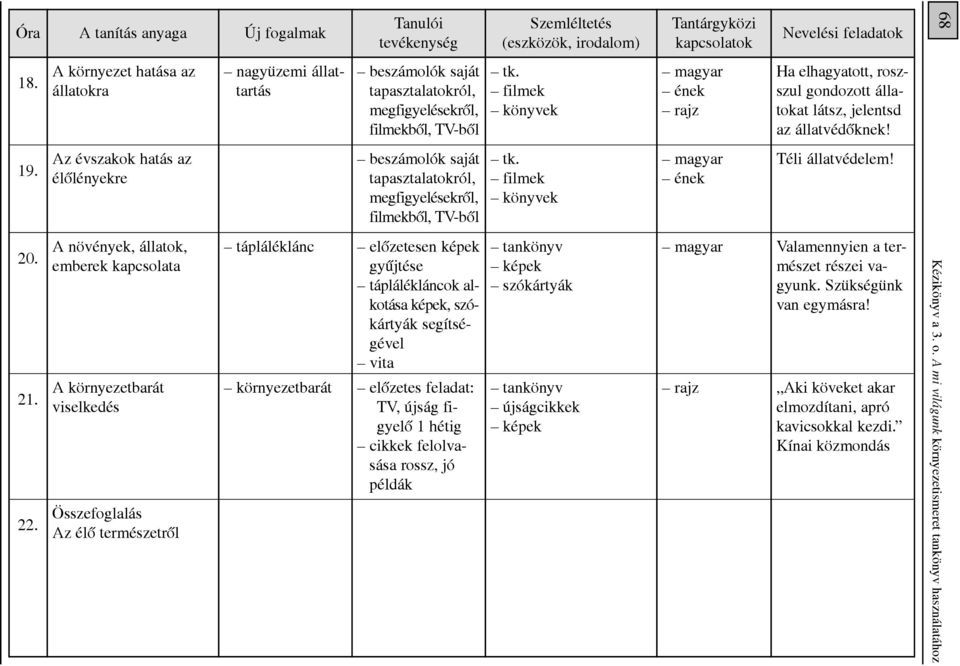 | Óra | A tanítás anyaga | Új fogalmak | Tanulói tevékenység | Szemléltetés (eszközök, irodalom) | Tantárgyközi kapcsolatok | Nevelési feladatok |
|---|---|---|---|---|---|---|
| 18. | A környezet hatása az állatokra | – nagyüzemi állattartás | – beszámolók saját tapasztalatokról, megfigyelésekről, filmekből, TV-ből | – tk. – filmek – könyvek | – magyar – ének – rajz | Ha elhagyatott, rosszul gondozott állatokat látsz, jelentsd az állatvédőknek! |
| 19. | Az évszakok hatás az élőlényekre | | – beszámolók saját tapasztalatokról, megfigyelésekről, filmekből, TV-ből | – tk. – filmek – könyvek | – magyar – ének | Téli állatvédelem! |
| 20. | A növények, állatok, emberek kapcsolata | – tápláléklánc | – előzetesen képek gyűjtése – táplálékláncok alkotása képek, szókártyák segítségével – vita | – tankönyv – képek – szókártyák | – magyar | Valamennyien a természet részei vagyunk. Szükségünk van egymásra! |
| 21. | A környezetbarát viselkedés | – környezetbarát | – előzetes feladat: TV, újság figyelő 1 hétig – cikkek felolvasása rossz, jó példák | – tankönyv – újságcikkek – képek | – rajz | „Aki köveket akar elmozdítani, apró kavicsokkal kezdi." Kínai közmondás |
| 22. | Összefoglalás Az élő természetről | | | | | |

68

Kézikönyv a 3. o. A mi világunk környezetismeret tankönyv használatához